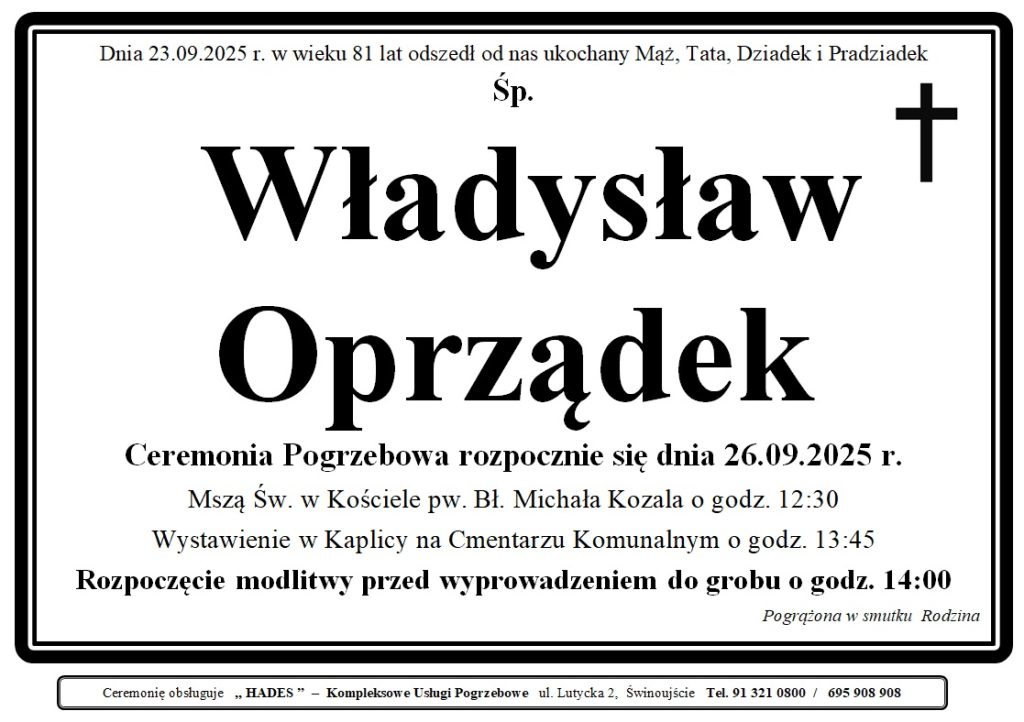 Dnia 23.09.2025 r. w wieku 81 lat odszedł od nas ukochany Mąż, Tata, Dziadek i Pradziadek

Śp.

Władysław Oprządek

Ceremonia Pogrzebowa rozpocznie się dnia 26.09.2025 r.

Mszą Św. w Kościele pw. Bł. Michała Kozala o godz. 12:30

Wystawienie w Kaplicy na Cmentarzu Komunalnym o godz. 13:45

Rozpoczęcie modlitwy przed wyprowadzeniem do grobu o godz. 14:00

Pogrążona w smutku Rodzina

Ceremonię obsługuje „ HADES ” – Kompleksowe Usługi Pogrzebowe ul. Lutycka 2, Świnoujście Tel. 91 321 0800 / 695 908 908